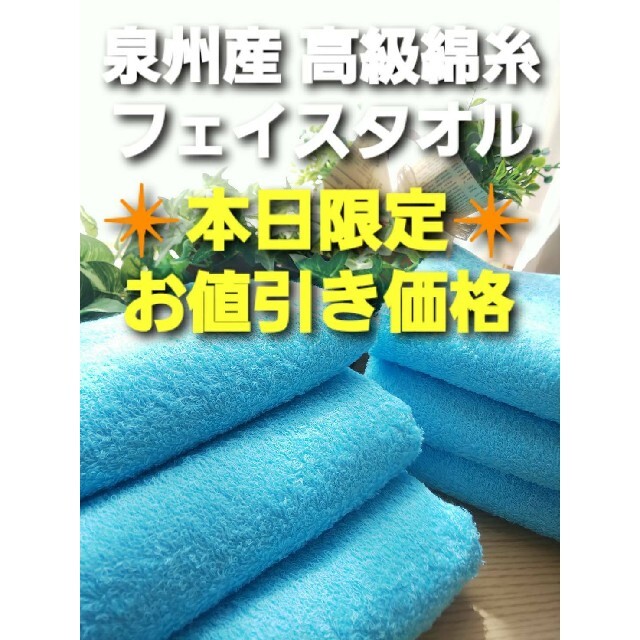 泉州産 高級綿糸
フェイスタオル
本日限定
お値引き価格